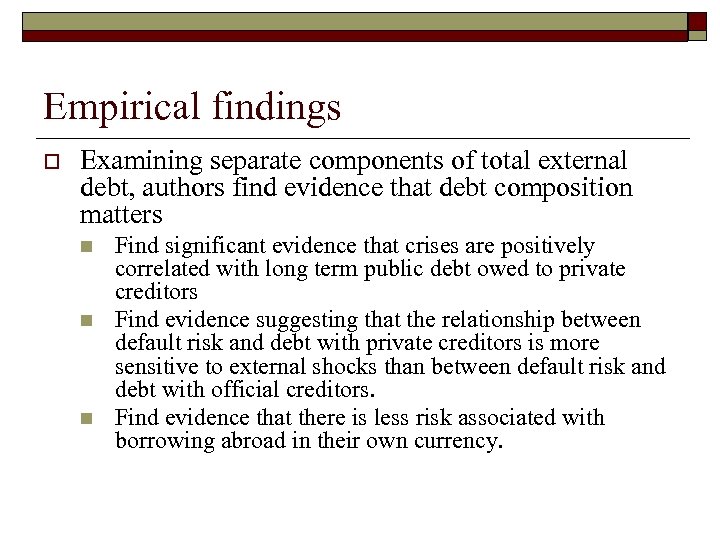 Empirical findings

Examining separate components of total external debt, authors find evidence that debt composition matters

Find significant evidence that crises are positively correlated with long term public debt owed to private creditors

Find evidence suggesting that the relationship between default risk and debt with private creditors is more sensitive to external shocks than between default risk and debt with official creditors.

Find evidence that there is less risk associated with borrowing abroad in their own currency.